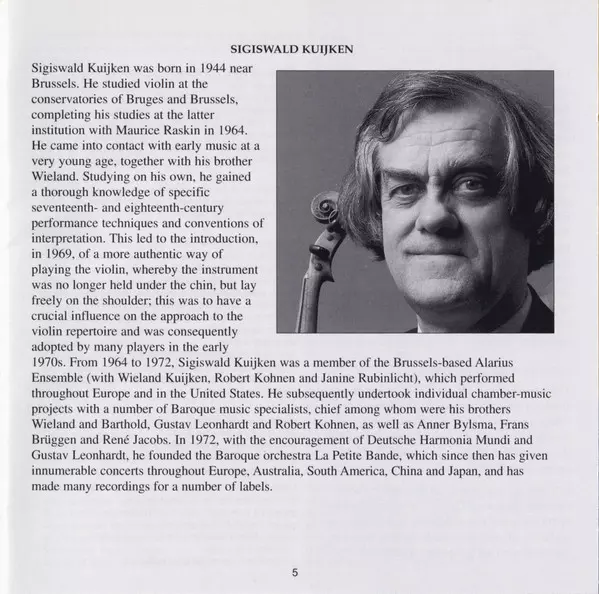 SIGISWALD KUIJKEN

Sigiswald Kuijken was born in 1944 near Brussels. He studied violin at the conservatories of Bruges and Brussels, completing his studies at the latter institution with Maurice Raskin in 1964. He came into contact with early music at a very young age, together with his brother Wieland. Studying on his own, he gained a thorough knowledge of specific seventeenth- and eighteenth-century performance techniques and conventions of interpretation. This led to the introduction, in 1969, of a more authentic way of playing the violin, whereby the instrument was no longer held under the chin, but lay freely on the shoulder; this was to have a crucial influence on the approach to the violin repertoire and was consequently adopted by many players in the early 1970s. From 1964 to 1972, Sigiswald Kuijken was a member of the Brussels-based Alarius Ensemble (with Wieland Kuijken, Robert Kohnen and Janine Rubinlicht), which performed throughout Europe and in the United States. He subsequently undertook individual chamber-music projects with a number of Baroque music specialists, chief among whom were his brothers Wieland and Barthold, Gustav Leonhardt and Robert Kohnen, as well as Anner Bylsma, Frans Brüggen and René Jacobs. In 1972, with the encouragement of Deutsche Harmonia Mundi and Gustav Leonhardt, he founded the Baroque orchestra La Petite Bande, which since then has given innumerable concerts throughout Europe, Australia, South America, China and Japan, and has made many recordings for a number of labels.

5